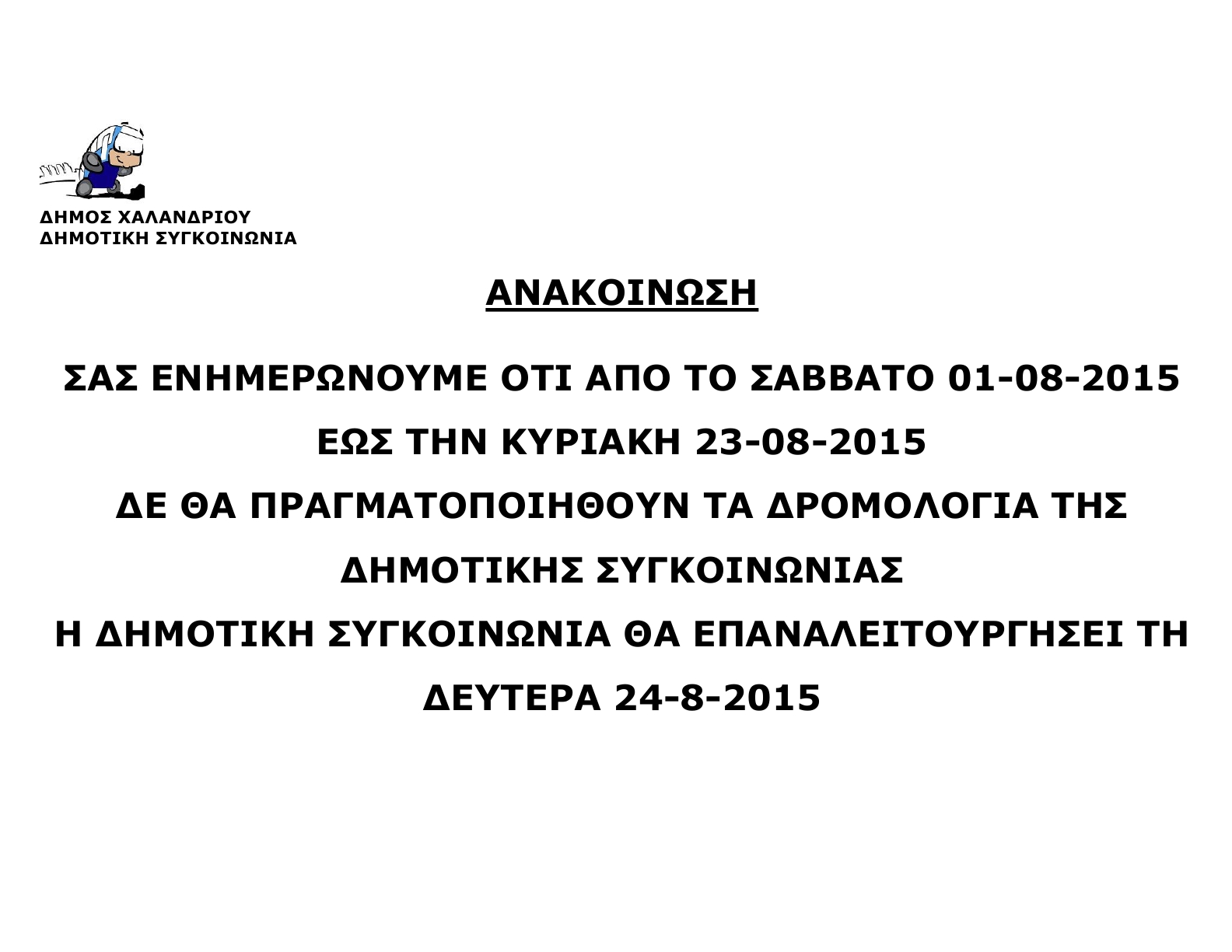 ΔΗΜΟΣ ΧΑΛΑΝΔΡΙΟΥ
ΔΗΜΟΤΙΚΗ ΣΥΓΚΟΙΝΩΝΙΑ

ΑΝΑΚΟΙΝΩΣΗ

ΣΑΣ ΕΝΗΜΕΡΩΝΟΥΜΕ ΟΤΙ ΑΠΟ ΤΟ ΣΑΒΒΑΤΟ 01-08-2015 ΕΩΣ ΤΗΝ ΚΥΡΙΑΚΗ 23-08-2015 ΔΕ ΘΑ ΠΡΑΓΜΑΤΟΠΟΙΗΘΟΥΝ ΤΑ ΔΡΟΜΟΛΟΓΙΑ ΤΗΣ ΔΗΜΟΤΙΚΗΣ ΣΥΓΚΟΙΝΩΝΙΑΣ

Η ΔΗΜΟΤΙΚΗ ΣΥΓΚΟΙΝΩΝΙΑ ΘΑ ΕΠΑΝΑΛΕΙΤΟΥΡΓΗΣΕΙ ΤΗ ΔΕΥΤΕΡΑ 24-8-2015